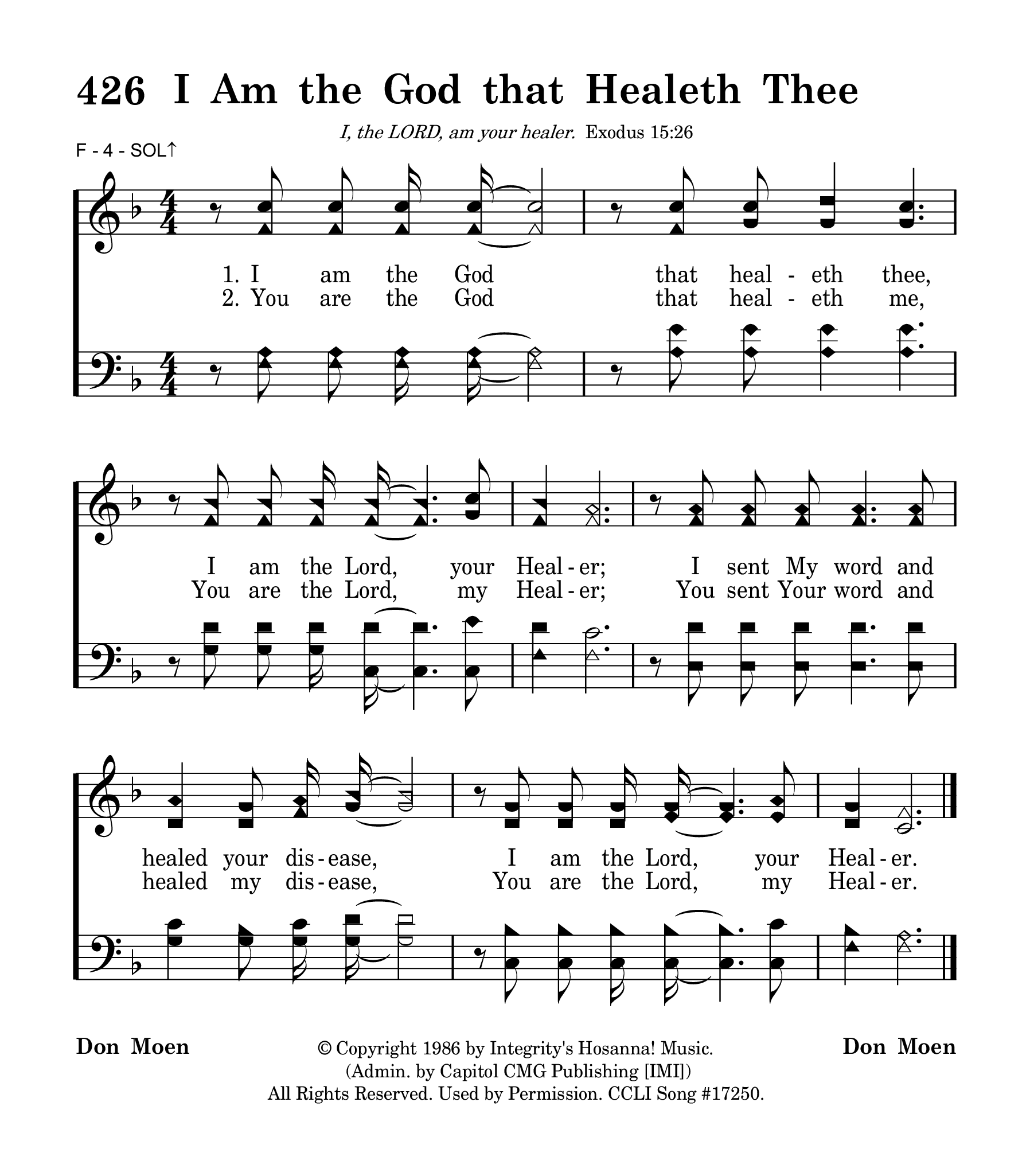 426 I Am the God that Healeth Thee

I, the LORD, am your healer. Exodus 15:26

F - 4 - SOL↑

1. I am the God that heal - eth thee,
2. You are the God that heal - eth me,

I am the Lord, your Heal - er; I sent My word and
You are the Lord, my Heal - er; You sent Your word and

healed your dis - ease, I am the Lord, your Heal - er.
healed my dis - ease, You are the Lord, my Heal - er.

Don Moen

© Copyright 1986 by Integrity's Hosanna! Music.
(Admin. by Capitol CMG Publishing [IMI])
All Rights Reserved. Used by Permission. CCLI Song #17250.

Don Moen